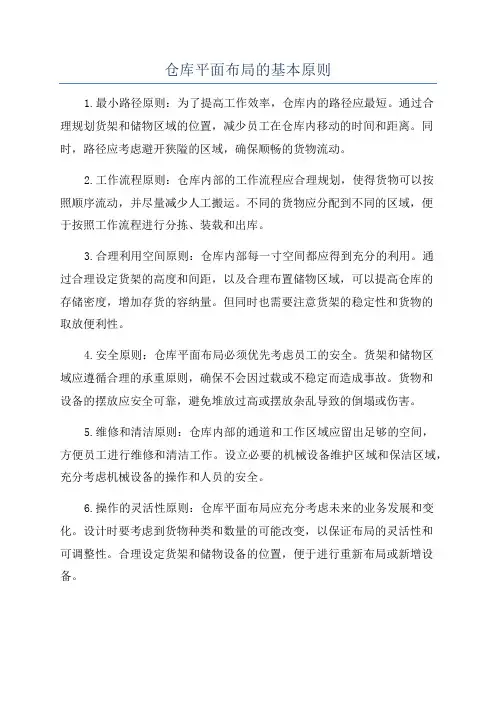 仓库平面布局的基本原则

1.最小路径原则：为了提高工作效率，仓库内的路径应最短。通过合理规划货架和储物区域的位置，减少员工在仓库内移动的时间和距离。同时，路径应考虑避开狭隘的区域，确保顺畅的货物流动。

2.工作流程原则：仓库内部的工作流程应合理规划，使得货物可以按照顺序流动，并尽量减少人工搬运。不同的货物应分配到不同的区域，便于按照工作流程进行分拣、装载和出库。

3.合理利用空间原则：仓库内部每一寸空间都应得到充分的利用。通过合理设定货架的高度和间距，以及合理布置储物区域，可以提高仓库的存储密度，增加存货的容纳量。但同时也需要注意货架的稳定性和货物的取放便利性。

4.安全原则：仓库平面布局必须优先考虑员工的安全。货架和储物区域应遵循合理的承重原则，确保不会因过载或不稳定而造成事故。货物和设备的摆放应安全可靠，避免堆放过高或摆放杂乱导致的倒塌或伤害。

5.维修和清洁原则：仓库内部的通道和工作区域应留出足够的空间，方便员工进行维修和清洁工作。设立必要的机械设备维护区域和保洁区域，充分考虑机械设备的操作和人员的安全。

6.操作的灵活性原则：仓库平面布局应充分考虑未来的业务发展和变化。设计时要考虑到货物种类和数量的可能改变，以保证布局的灵活性和可调整性。合理设定货架和储物设备的位置，便于进行重新布局或新增设备。